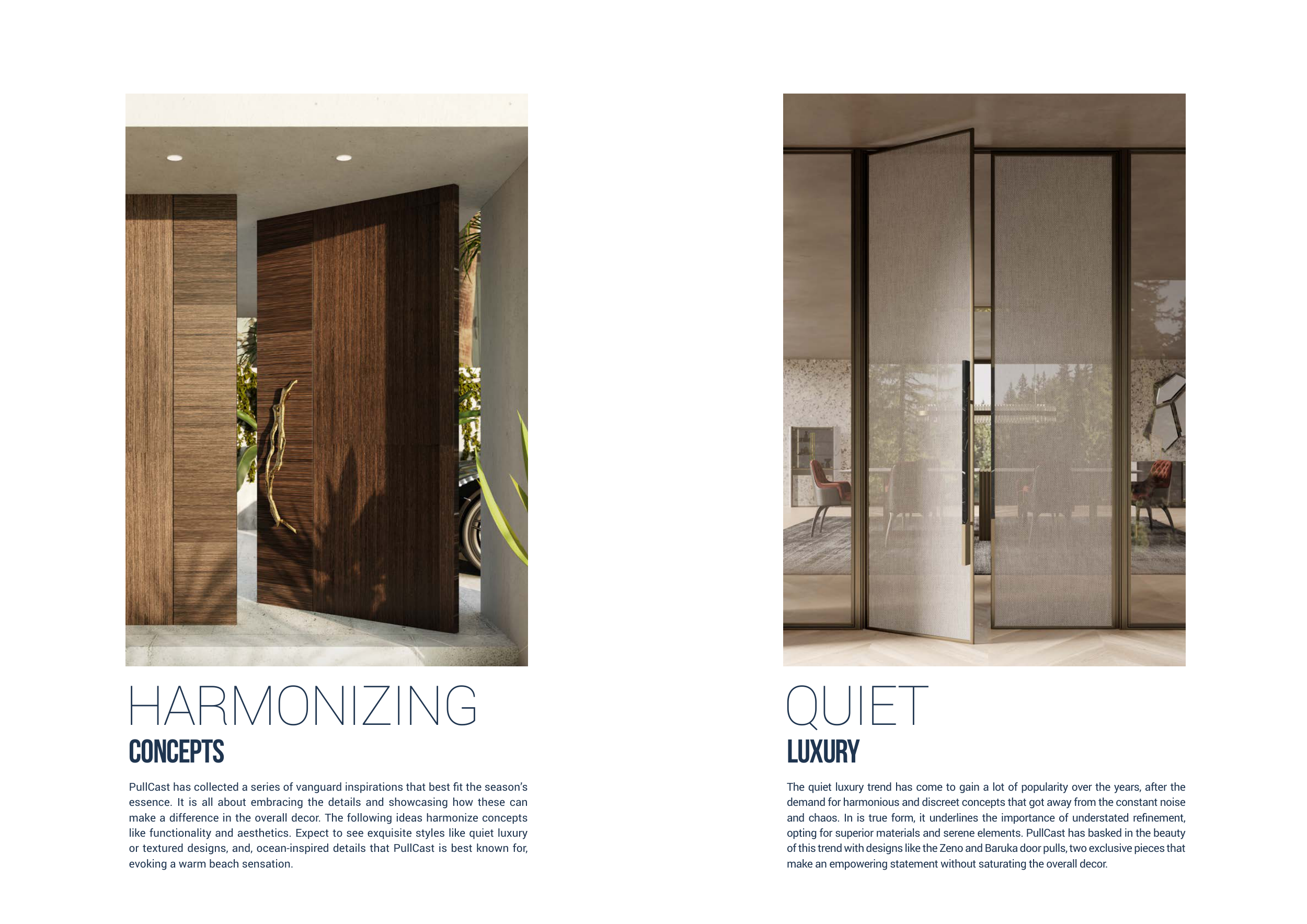 HARMONIZING
CONCEPTS

PullCast has collected a series of vanguard inspirations that best fit the season's essence. It is all about embracing the details and showcasing how these can make a difference in the overall decor. The following ideas harmonize concepts like functionality and aesthetics. Expect to see exquisite styles like quiet luxury or textured designs, and, ocean-inspired details that PullCast is best known for, evoking a warm beach sensation.

QUIET
LUXURY

The quiet luxury trend has come to gain a lot of popularity over the years, after the demand for harmonious and discreet concepts that got away from the constant noise and chaos. In is true form, it underlines the importance of understated refinement, opting for superior materials and serene elements. PullCast has basked in the beauty of this trend with designs like the Zeno and Baruka door pulls, two exclusive pieces that make an empowering statement without saturating the overall decor.